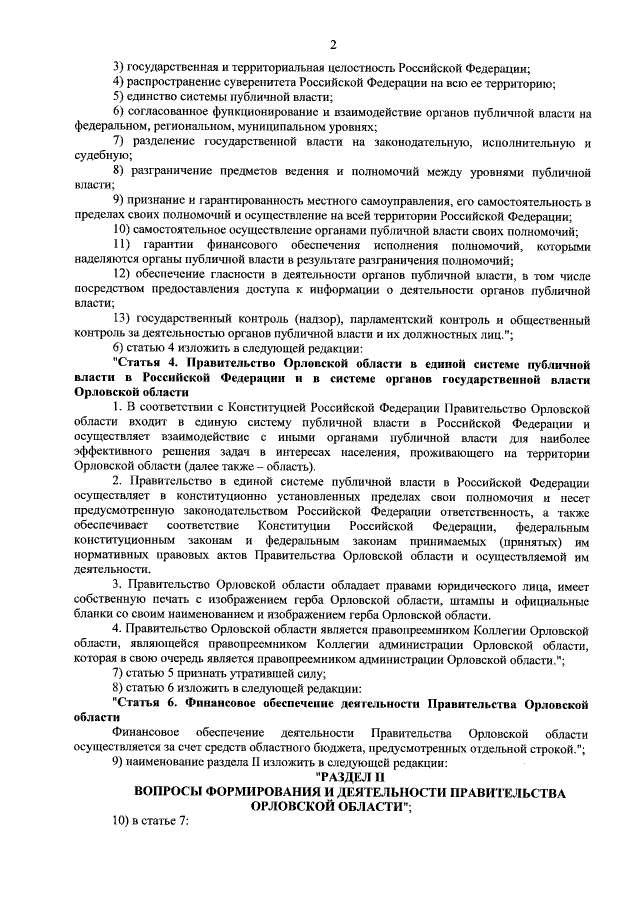 2

3) государственная и территориальная целостность Российской Федерации;

4) распространение суверенитета Российской Федерации на всю ее территорию;

5) единство системы публичной власти;

6) согласованное функционирование и взаимодействие органов публичной власти на федеральном, региональном, муниципальном уровнях;

7) разделение государственной власти на законодательную, исполнительную и судебную;

8) разграничение предметов ведения и полномочий между уровнями публичной власти;

9) признание и гарантированность местного самоуправления, его самостоятельность в пределах своих полномочий и осуществление на всей территории Российской Федерации;

10) самостоятельное осуществление органами публичной власти своих полномочий;

11) гарантии финансового обеспечения исполнения полномочий, которыми наделяются органы публичной власти в результате разграничения полномочий;

12) обеспечение гласности в деятельности органов публичной власти, в том числе посредством предоставления доступа к информации о деятельности органов публичной власти;

13) государственный контроль (надзор), парламентский контроль и общественный контроль за деятельностью органов публичной власти и их должностных лиц.";

6) статью 4 изложить в следующей редакции:

"Статья 4. Правительство Орловской области в единой системе публичной власти в Российской Федерации и в системе органов государственной власти Орловской области

1. В соответствии с Конституцией Российской Федерации Правительство Орловской области входит в единую систему публичной власти в Российской Федерации и осуществляет взаимодействие с иными органами публичной власти для наиболее эффективного решения задач в интересах населения, проживающего на территории Орловской области (далее также – область).

2. Правительство в единой системе публичной власти в Российской Федерации осуществляет в конституционно установленных пределах свои полномочия и несет предусмотренную законодательством Российской Федерации ответственность, а также обеспечивает соответствие Конституции Российской Федерации, федеральным конституционным законам и федеральным законам принимаемых (принятых) им нормативных правовых актов Правительства Орловской области и осуществляемой им деятельности.

3. Правительство Орловской области обладает правами юридического лица, имеет собственную печать с изображением герба Орловской области, штампы и официальные бланки со своим наименованием и изображением герба Орловской области.

4. Правительство Орловской области является правопреемником Коллегии Орловской области, являющейся правопреемником Коллегии администрации Орловской области, которая в свою очередь является правопреемником администрации Орловской области.";

7) статью 5 признать утратившей силу;

8) статью 6 изложить в следующей редакции:

"Статья 6. Финансовое обеспечение деятельности Правительства Орловской области

Финансовое обеспечение деятельности Правительства Орловской области осуществляется за счет средств областного бюджета, предусмотренных отдельной строкой.";

9) наименование раздела II изложить в следующей редакции:

"РАЗДЕЛ II
ВОПРОСЫ ФОРМИРОВАНИЯ И ДЕЯТЕЛЬНОСТИ ПРАВИТЕЛЬСТВА ОРЛОВСКОЙ ОБЛАСТИ";

10) в статье 7: